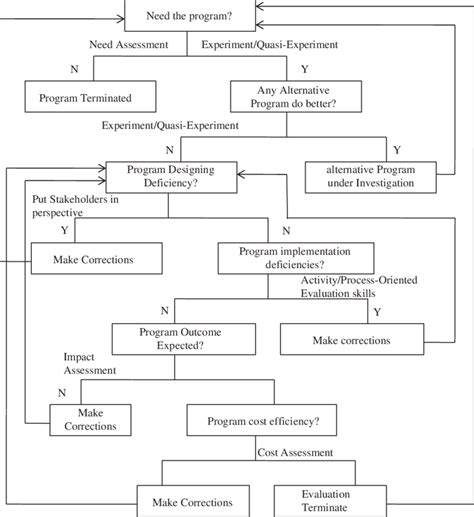 Need the program?

Need Assessment

Experiment/Quasi-Experiment

N

Y

Program Terminated

Any Alternative Program do better?

Experiment/Quasi-Experiment

N

Y

Program Designing Deficiency?

alternative Program under Investigation

Put Stakeholders in perspective

Y

N

Make Corrections

Program implementation deficiencies?

Activity/Process-Oriented Evaluation skills

N

Y

Program Outcome Expected?

Make corrections

Impact Assessment

N

Make Corrections

Program cost efficiency?

Cost Assessment

Make Corrections

Evaluation Terminate